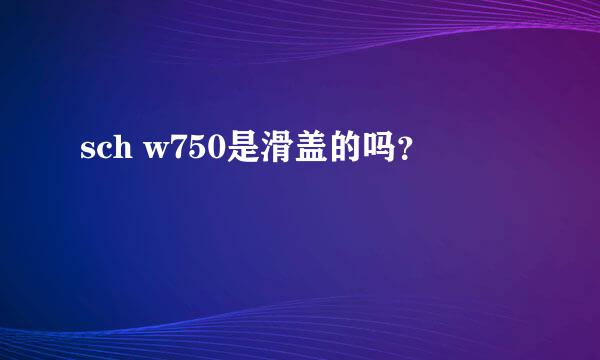 sch w750是滑盖的吗？